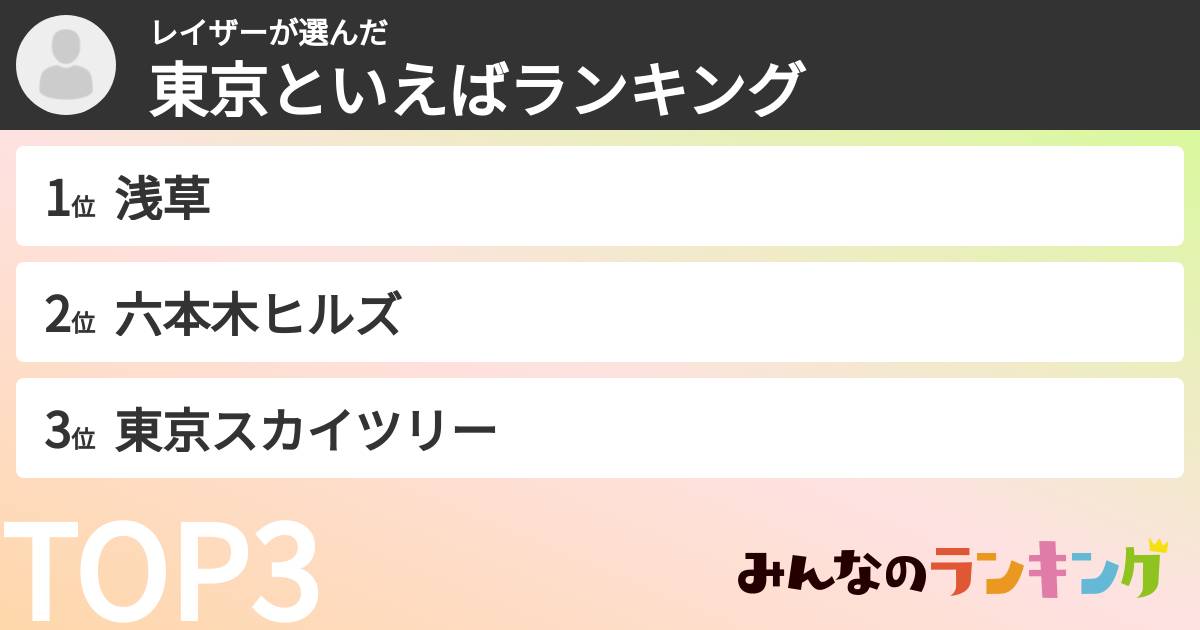 レイザーが選んだ
東京といえばランキング

1位 浅草
2位 六本木ヒルズ
3位 東京スカイツリー

TOP3

みんなのランキング